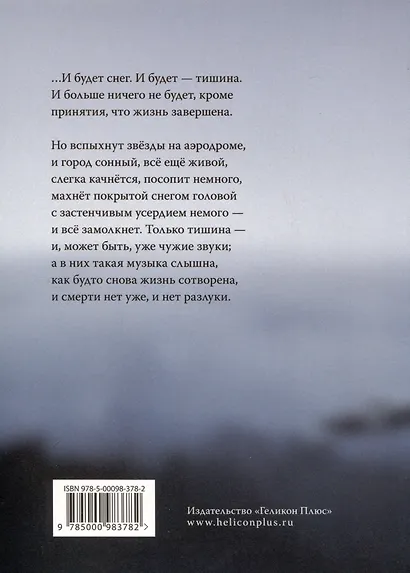 …И будет снег. И будет — тишина.
И больше ничего не будет, кроме
принятия, что жизнь завершена.

Но вспыхнут звёзды на аэродроме,
и город сонный, всё ещё живой,
слегка качнётся, посопит немного,
махнёт покрытой снегом головой
с застенчивым усердием немого —
и всё замолкнет. Только тишина —
и, может быть, уже чужие звуки;
а в них такая музыка слышна,
как будто снова жизнь сотворена,
и смерти нет уже, и нет разлуки.

ISBN 978-5-00098-378-2
9 785000 983782 >

Издательство «Геликон Плюс»
www.heliconplus.ru